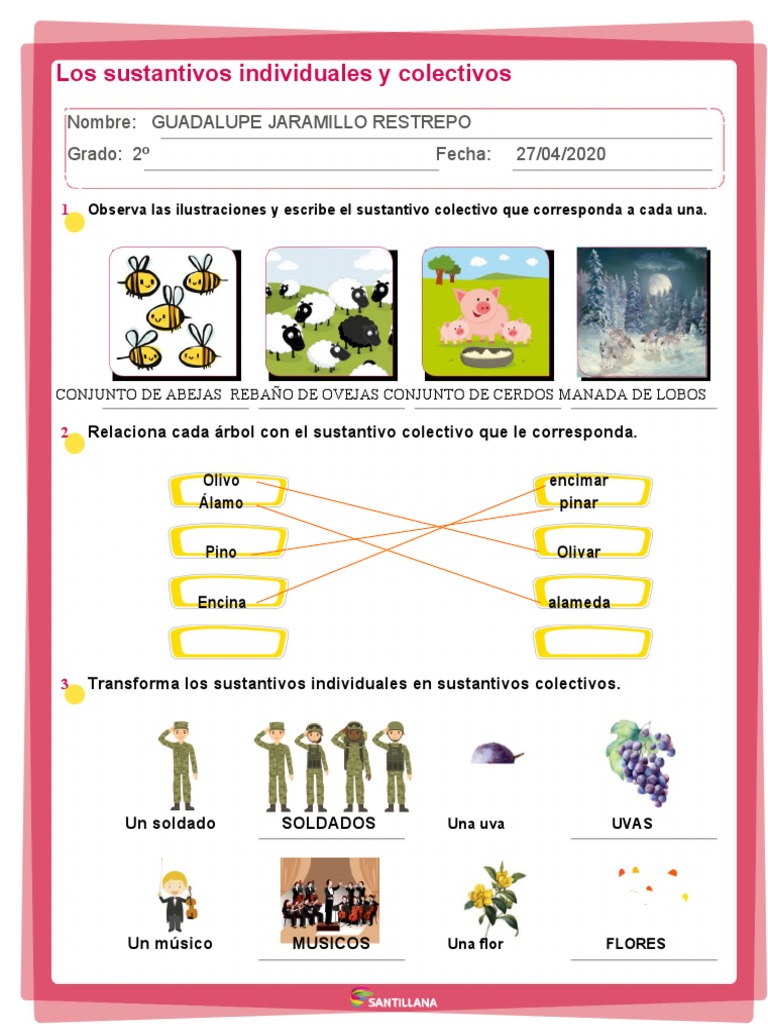 Los sustantivos individuales y colectivos

Nombre: GUADALUPE JARAMILLO RESTREPO
Grado: 2º
Fecha: 27/04/2020

1 Observa las ilustraciones y escribe el sustantivo colectivo que corresponda a cada una.

CONJUNTO DE ABEJAS REBAÑO DE OVEJAS CONJUNTO DE CERDOS MANADA DE LOBOS

2 Relaciona cada árbol con el sustantivo colectivo que le corresponda.

Olivo
Álamo
Pino
Encina

encimar
pinar
Olivar
alameda

3 Transforma los sustantivos individuales en sustantivos colectivos.

Un soldado SOLDADOS Una uva UVAS

Un músico MUSICOS Una flor FLORES

SANTILLANA